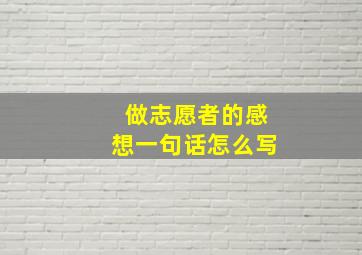 做志愿者的感想一句话怎么写